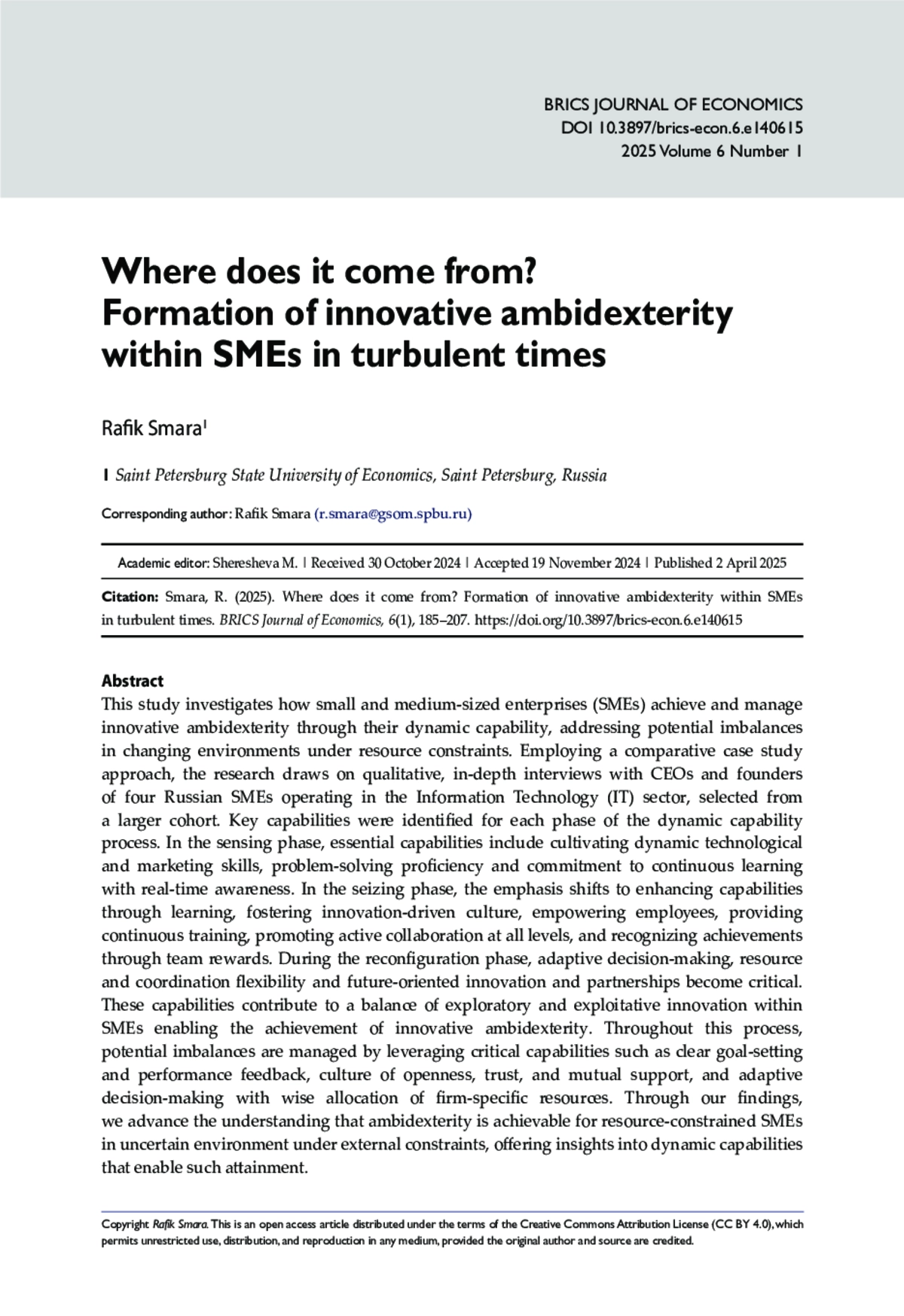 BRICS JOURNAL OF ECONOMICS
DOI 10.3897/brics-econ.6.e140615
2025 Volume 6 Number 1

Where does it come from?
Formation of innovative ambidexterity within SMEs in turbulent times

Rafik Smara$^1$

1 Saint Petersburg State University of Economics, Saint Petersburg, Russia

Corresponding author: Rafik Smara (r.smara@gsom.spbu.ru)

Academic editor: Sheresheva M. | Received 30 October 2024 | Accepted 19 November 2024 | Published 2 April 2025

Citation: Smara, R. (2025). Where does it come from? Formation of innovative ambidexterity within SMEs in turbulent times. BRICS Journal of Economics, 6(1), 185–207. https://doi.org/10.3897/brics-econ.6.e140615

Abstract
This study investigates how small and medium-sized enterprises (SMEs) achieve and manage innovative ambidexterity through their dynamic capability, addressing potential imbalances in changing environments under resource constraints. Employing a comparative case study approach, the research draws on qualitative, in-depth interviews with CEOs and founders of four Russian SMEs operating in the Information Technology (IT) sector, selected from a larger cohort. Key capabilities were identified for each phase of the dynamic capability process. In the sensing phase, essential capabilities include cultivating dynamic technological and marketing skills, problem-solving proficiency and commitment to continuous learning with real-time awareness. In the seizing phase, the emphasis shifts to enhancing capabilities through learning, fostering innovation-driven culture, empowering employees, providing continuous training, promoting active collaboration at all levels, and recognizing achievements through team rewards. During the reconfiguration phase, adaptive decision-making, resource and coordination flexibility and future-oriented innovation and partnerships become critical. These capabilities contribute to a balance of exploratory and exploitative innovation within SMEs enabling the achievement of innovative ambidexterity. Throughout this process, potential imbalances are managed by leveraging critical capabilities such as clear goal-setting and performance feedback, culture of openness, trust, and mutual support, and adaptive decision-making with wise allocation of firm-specific resources. Through our findings, we advance the understanding that ambidexterity is achievable for resource-constrained SMEs in uncertain environment under external constraints, offering insights into dynamic capabilities that enable such attainment.

Copyright Rafik Smara. This is an open access article distributed under the terms of the Creative Commons Attribution License (CC BY 4.0), which permits unrestricted use, distribution, and reproduction in any medium, provided the original author and source are credited.